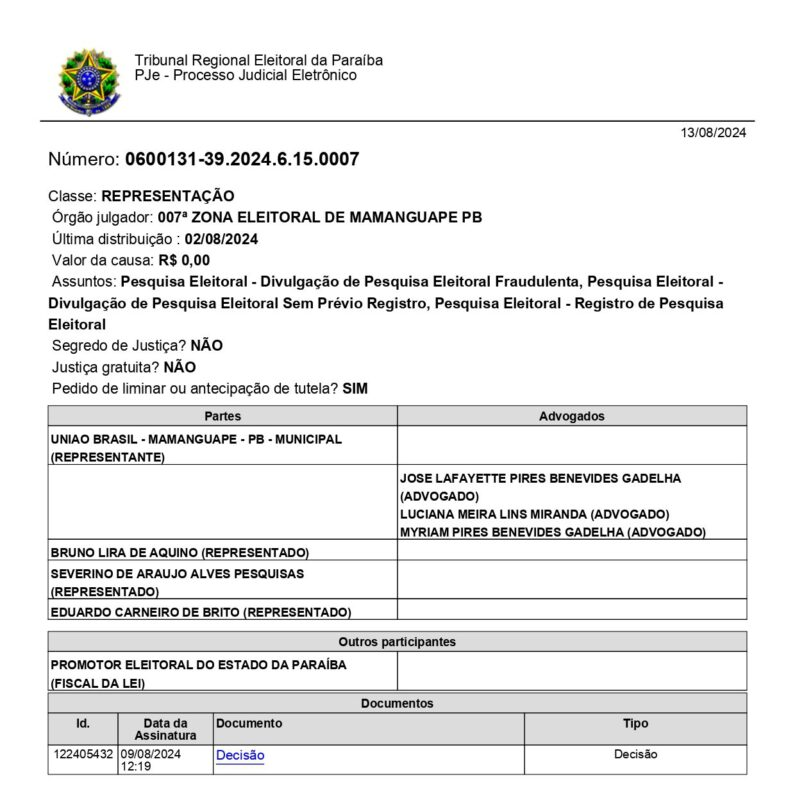 Tribunal Regional Eleitoral da Paraíba
PJe - Processo Judicial Eletrônico

13/08/2024

Número: 0600131-39.2024.6.15.0007

Classe: REPRESENTAÇÃO
Órgão julgador: 007ª ZONA ELEITORAL DE MAMANGUAPE PB
Última distribuição : 02/08/2024
Valor da causa: R$ 0,00
Assuntos: Pesquisa Eleitoral - Divulgação de Pesquisa Eleitoral Fraudulenta, Pesquisa Eleitoral - Divulgação de Pesquisa Eleitoral Sem Prévio Registro, Pesquisa Eleitoral - Registro de Pesquisa Eleitoral
Segredo de Justiça? NÃO
Justiça gratuita? NÃO
Pedido de liminar ou antecipação de tutela? SIM

| Partes | Advogados |
|---|---|
| UNIAO BRASIL - MAMANGUAPE - PB - MUNICIPAL (REPRESENTANTE) | |
| | JOSE LAFAYETTE PIRES BENEVIDES GADELHA (ADVOGADO) LUCIANA MEIRA LINS MIRANDA (ADVOGADO) MYRIAM PIRES BENEVIDES GADELHA (ADVOGADO) |
| BRUNO LIRA DE AQUINO (REPRESENTADO) | |
| SEVERINO DE ARAUJO ALVES PESQUISAS (REPRESENTADO) | |
| EDUARDO CARNEIRO DE BRITO (REPRESENTADO) | |

| Outros participantes | |
|---|---|
| PROMOTOR ELEITORAL DO ESTADO DA PARAÍBA (FISCAL DA LEI) | |

Documentos

| Id. | Data da Assinatura | Documento | Tipo |
|---|---|---|---|
| 122405432 | 09/08/2024 12:19 | Decisão | Decisão |